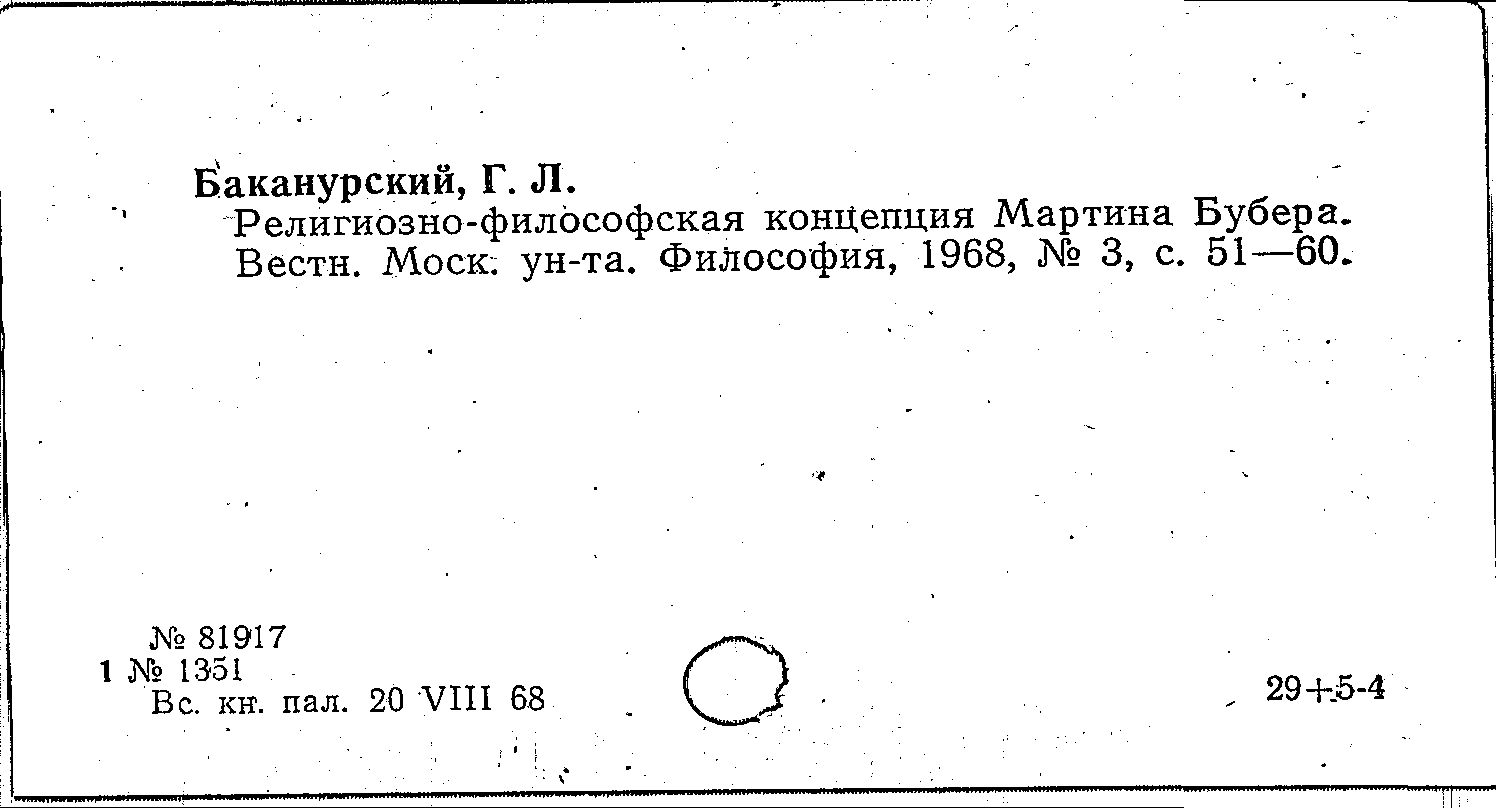 Баканурский, Г. Л.
Религиозно-философская концепция Мартина Бубера. Вестн. Моск. ун-та. Философия, 1968, № 3, с. 51—60.

№ 81917
1 № 1351
Вс. кн. пал. 20 VIII 68

29+5-4